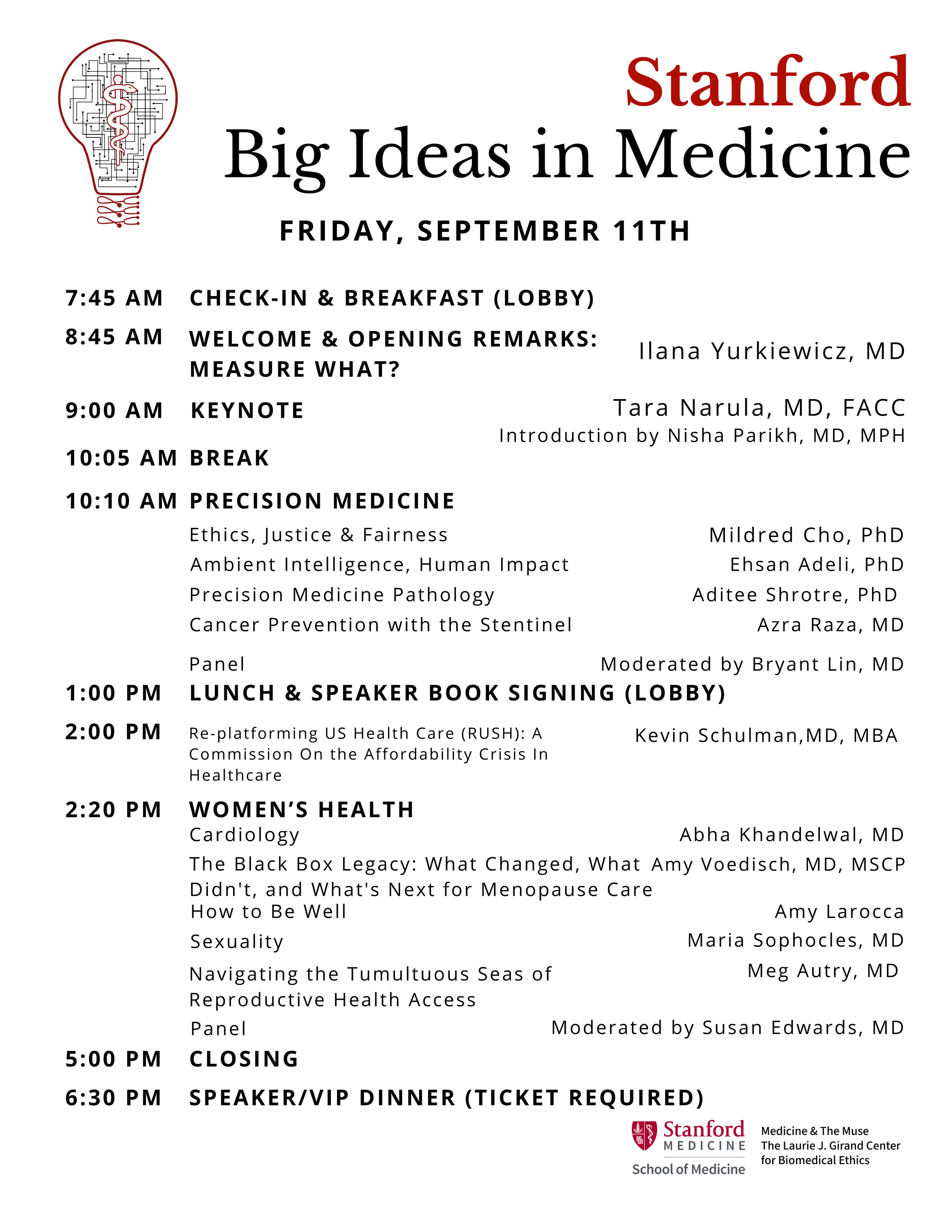 Stanford
Big Ideas in Medicine

FRIDAY, SEPTEMBER 11TH

7:45 AM CHECK-IN & BREAKFAST (LOBBY)

8:45 AM WELCOME & OPENING REMARKS: MEASURE WHAT? Ilana Yurkiewicz, MD

9:00 AM KEYNOTE Tara Narula, MD, FACC
Introduction by Nisha Parikh, MD, MPH

10:05 AM BREAK

10:10 AM PRECISION MEDICINE
Ethics, Justice & Fairness Mildred Cho, PhD
Ambient Intelligence, Human Impact Ehsan Adeli, PhD
Precision Medicine Pathology Aditee Shrotre, PhD
Cancer Prevention with the Stentinel Azra Raza, MD

Panel Moderated by Bryant Lin, MD

1:00 PM LUNCH & SPEAKER BOOK SIGNING (LOBBY)

2:00 PM Re-platforming US Health Care (RUSH): A Commission On the Affordability Crisis In Healthcare Kevin Schulman,MD, MBA

2:20 PM WOMEN'S HEALTH
Cardiology Abha Khandelwal, MD
The Black Box Legacy: What Changed, What Didn't, and What's Next for Menopause Care Amy Voedisch, MD, MSCP
How to Be Well Amy Larocca
Sexuality Maria Sophocles, MD
Navigating the Tumultuous Seas of Reproductive Health Access Meg Autry, MD
Panel Moderated by Susan Edwards, MD

5:00 PM CLOSING

6:30 PM SPEAKER/VIP DINNER (TICKET REQUIRED)

Stanford MEDICINE
School of Medicine

Medicine & The Muse
The Laurie J. Girand Center for Biomedical Ethics